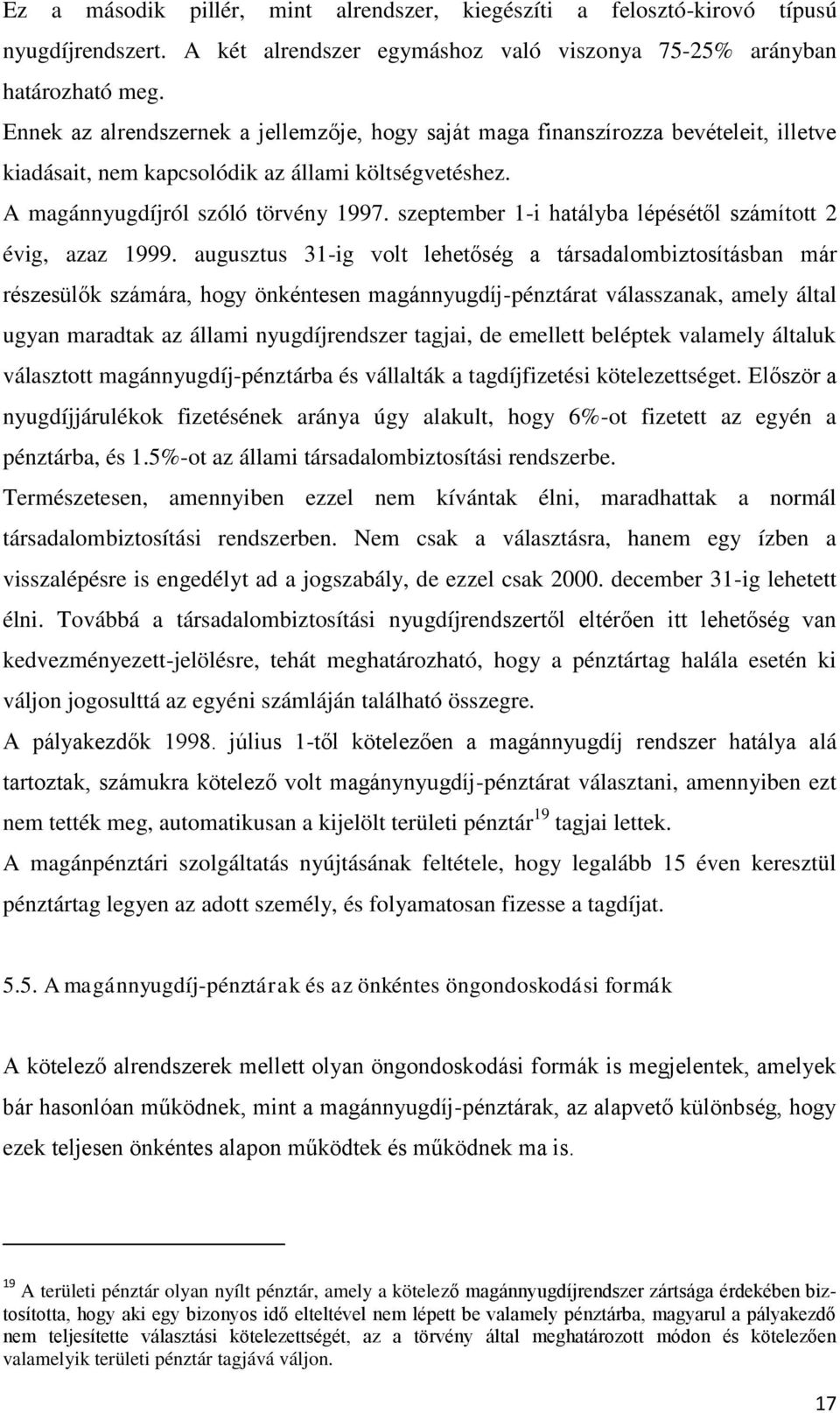 Ez a második pillér, mint alrendszer, kiegészíti a felosztó-kirovó típusú nyugdíjrendszert. A két alrendszer egymáshoz való viszonya 75-25% arányban határozható meg.

Ennek az alrendszernek a jellemzője, hogy saját maga finanszírozza bevételeit, illetve kiadásait, nem kapcsolódik az állami költségvetéshez.

A magánnyugdíjról szóló törvény 1997. szeptember 1-i hatályba lépésétől számított 2 évig, azaz 1999. augusztus 31-ig volt lehetőség a társadalombiztosításban már részesülők számára, hogy önkéntesen magánnyugdíj-pénztárat válasszanak, amely által ugyan maradtak az állami nyugdíjrendszer tagjai, de emellett beléptek valamely általuk választott magánnyugdíj-pénztárba és vállalták a tagdíjfizetési kötelezettséget. Először a nyugdíjjárulékok fizetésének aránya úgy alakult, hogy 6%-ot fizetett az egyén a pénztárba, és 1.5%-ot az állami társadalombiztosítási rendszerbe.

Természetesen, amennyiben ezzel nem kívántak élni, maradhattak a normál társadalombiztosítási rendszerben. Nem csak a választásra, hanem egy ízben a visszalépésre is engedélyt ad a jogszabály, de ezzel csak 2000. december 31-ig lehetett élni. Továbbá a társadalombiztosítási nyugdíjrendszertől eltérően itt lehetőség van kedvezményezett-jelölésre, tehát meghatározható, hogy a pénztártag halála esetén ki váljon jogosulttá az egyéni számláján található összegre.

A pályakezdők 1998. július 1-től kötelezően a magánnyugdíj rendszer hatálya alá tartoztak, számukra kötelező volt magánynyugdíj-pénztárat választani, amennyiben ezt nem tették meg, automatikusan a kijelölt területi pénztár$^{19}$ tagjai lettek.

A magánpénztári szolgáltatás nyújtásának feltétele, hogy legalább 15 éven keresztül pénztártag legyen az adott személy, és folyamatosan fizesse a tagdíjat.

5.5. A magánnyugdíj-pénztárak és az önkéntes öngondoskodási formák

A kötelező alrendszerek mellett olyan öngondoskodási formák is megjelentek, amelyek bár hasonlóan működnek, mint a magánnyugdíj-pénztárak, az alapvető különbség, hogy ezek teljesen önkéntes alapon működtek és működnek ma is.

$^{19}$ A területi pénztár olyan nyílt pénztár, amely a kötelező magánnyugdíjrendszer zártsága érdekében biztosította, hogy aki egy bizonyos idő elteltével nem lépett be valamely pénztárba, magyarul a pályakezdő nem teljesítette választási kötelezettségét, az a törvény által meghatározott módon és kötelezően valamelyik területi pénztár tagjává váljon.

17